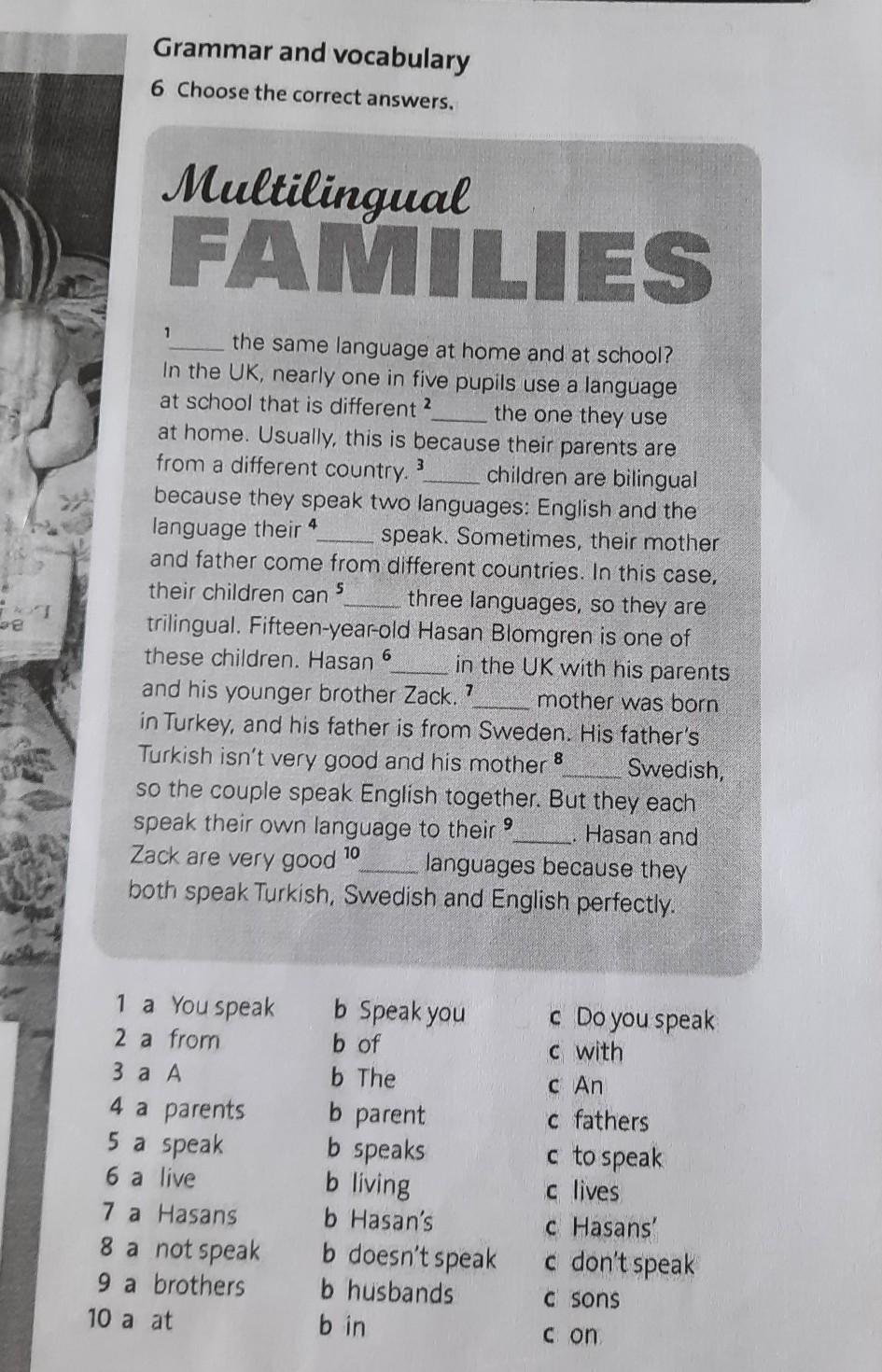 Grammar and vocabulary

6 Choose the correct answers.

Multilingual FAMILIES

$^{1}$____ the same language at home and at school? In the UK, nearly one in five pupils use a language at school that is different $^{2}$____ the one they use at home. Usually, this is because their parents are from a different country. $^{3}$____ children are bilingual because they speak two languages: English and the language their $^{4}$____ speak. Sometimes, their mother and father come from different countries. In this case, their children can $^{5}$____ three languages, so they are trilingual. Fifteen-year-old Hasan Blomgren is one of these children. Hasan $^{6}$____ in the UK with his parents and his younger brother Zack. $^{7}$____ mother was born in Turkey, and his father is from Sweden. His father's Turkish isn't very good and his mother $^{8}$____ Swedish, so the couple speak English together. But they each speak their own language to their $^{9}$____. Hasan and Zack are very good $^{10}$____ languages because they both speak Turkish, Swedish and English perfectly.

1 a You speak b Speak you c Do you speak
2 a from b of c with
3 a A b The c An
4 a parents b parent c fathers
5 a speak b speaks c to speak
6 a live b living c lives
7 a Hasans b Hasan's c Hasans'
8 a not speak b doesn't speak c don't speak
9 a brothers b husbands c sons
10 a at b in c on